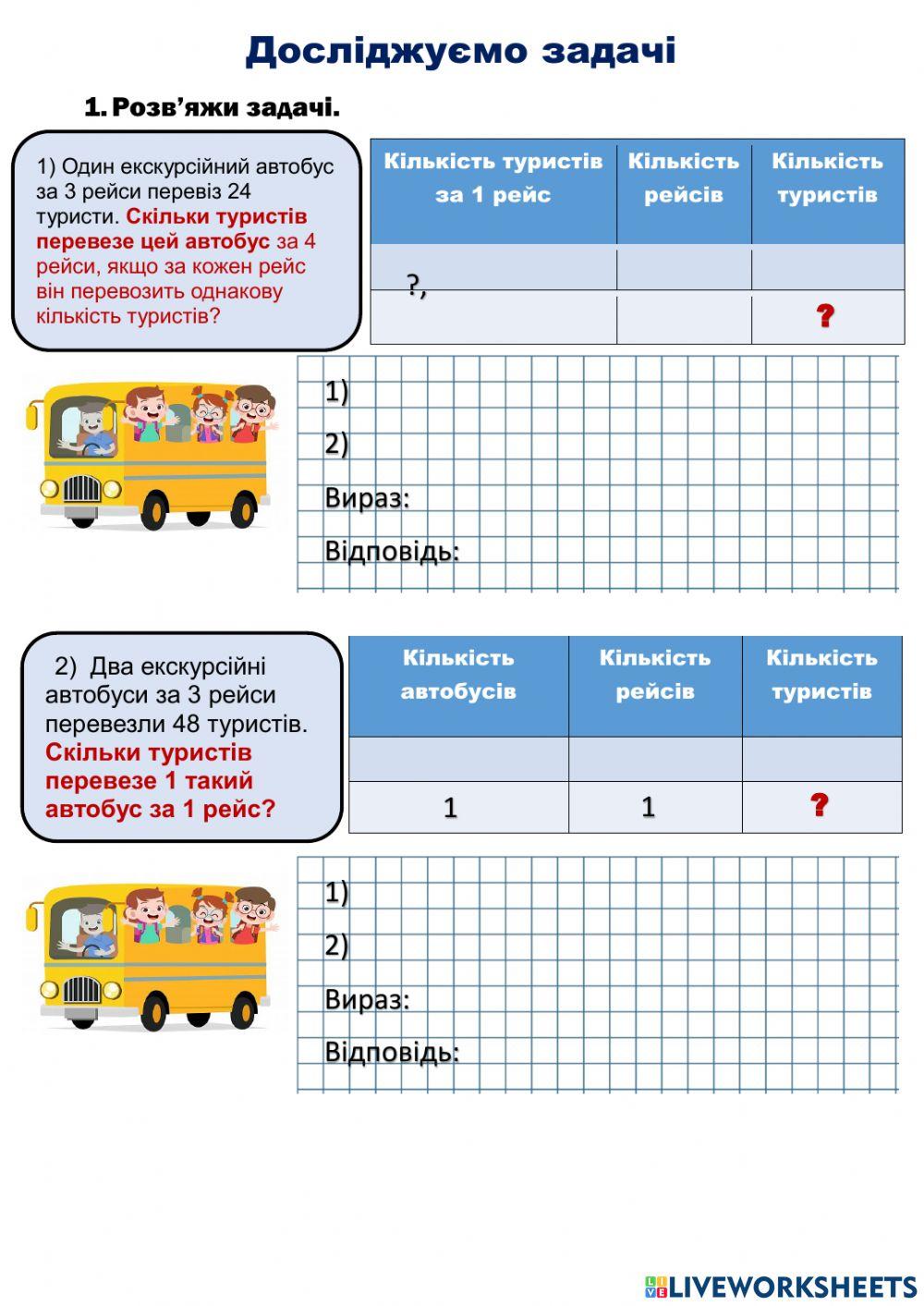 Досліджуємо задачі

1. Розв'яжи задачі.

1) Один екскурсійний автобус за 3 рейси перевіз 24 туристи. Скільки туристів перевезе цей автобус за 4 рейси, якщо за кожен рейс він перевозить однакову кількість туристів?

| Кількість туристів за 1 рейс | Кількість рейсів | Кількість туристів |
|---|---|---|
| ?, | | |
| | | ? |

1)
2)
Вираз:
Відповідь:

2) Два екскурсійні автобуси за 3 рейси перевезли 48 туристів. Скільки туристів перевезе 1 такий автобус за 1 рейс?

| Кількість автобусів | Кількість рейсів | Кількість туристів |
|---|---|---|
| | | |
| 1 | 1 | ? |

1)
2)
Вираз:
Відповідь:

LIVEWORKSHEETS